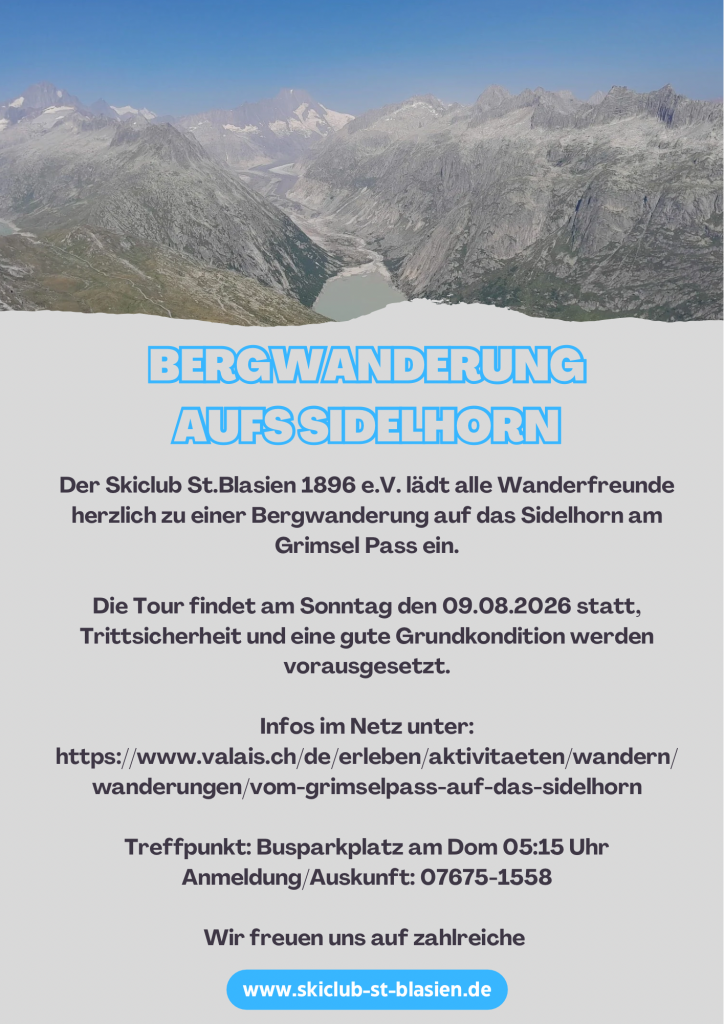 BERGWANDERUNG
AUFS SIDELHORN

Der Skiclub St.Blasien 1896 e.V. lädt alle Wanderfreunde herzlich zu einer Bergwanderung auf das Sidelhorn am Grimsel Pass ein.

Die Tour findet am Sonntag den 09.08.2026 statt, Trittsicherheit und eine gute Grundkondition werden vorausgesetzt.

Infos im Netz unter:
https://www.valais.ch/de/erleben/aktivitaeten/wandern/wanderungen/vom-grimselpass-auf-das-sidelhorn

Treffpunkt: Busparkplatz am Dom 05:15 Uhr
Anmeldung/Auskunft: 07675-1558

Wir freuen uns auf zahlreiche

www.skiclub-st-blasien.de